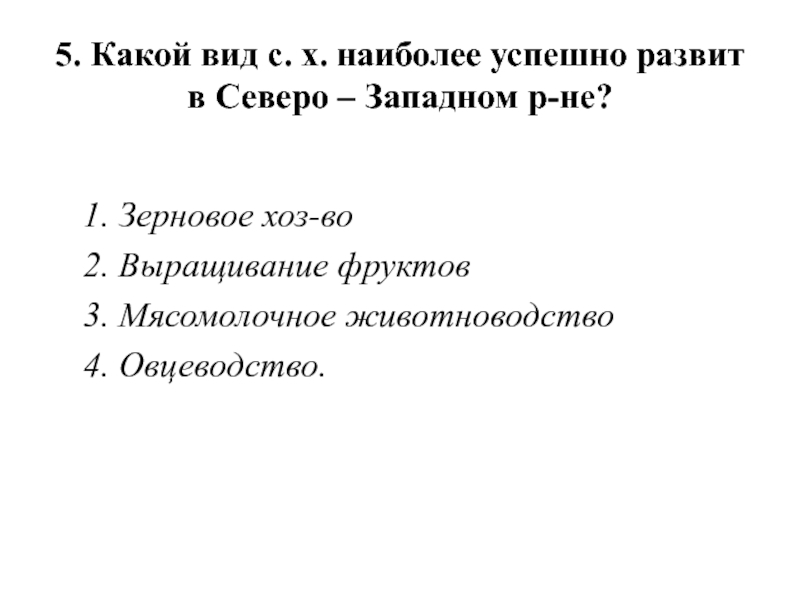 5. Какой вид с. х. наиболее успешно развит в Северо – Западном р-не?

1. Зерновое хоз-во
2. Выращивание фруктов
3. Мясомолочное животноводство
4. Овцеводство.